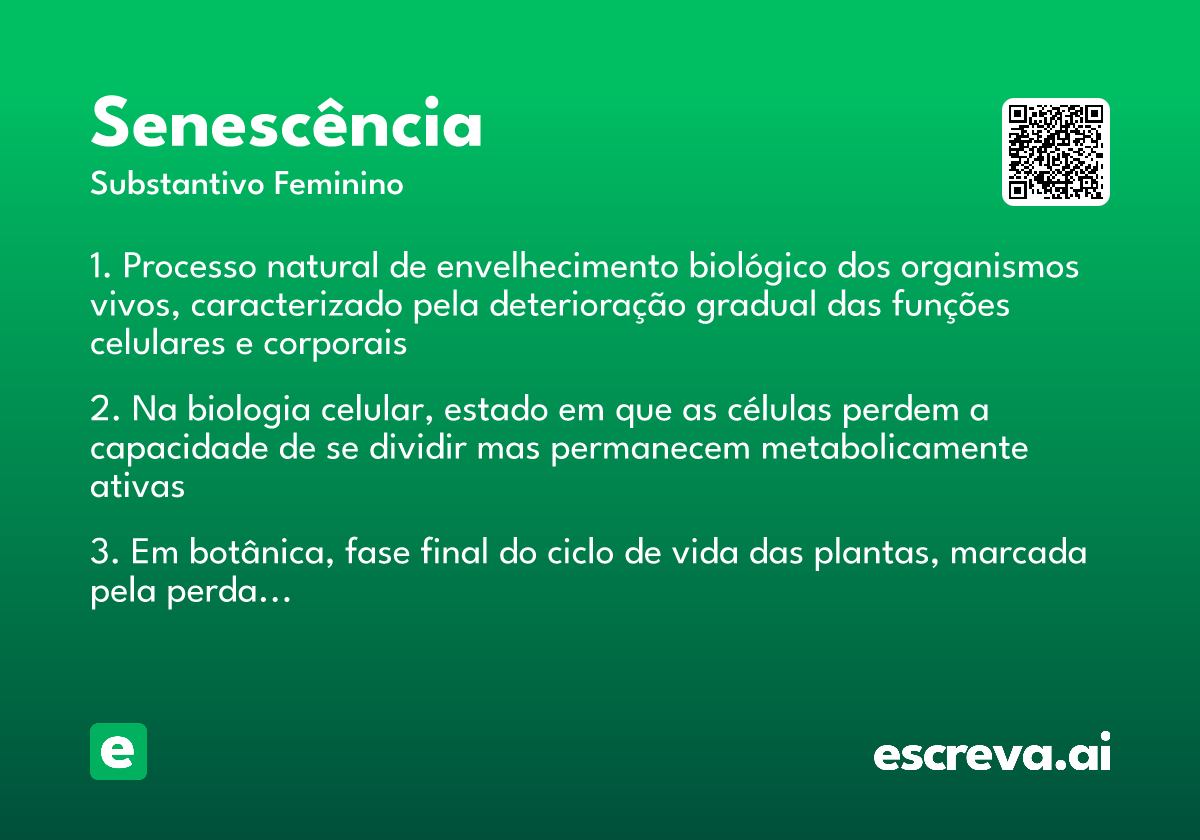 Senescência

Substantivo Feminino

1. Processo natural de envelhecimento biológico dos organismos vivos, caracterizado pela deterioração gradual das funções celulares e corporais

2. Na biologia celular, estado em que as células perdem a capacidade de se dividir mas permanecem metabolicamente ativas

3. Em botânica, fase final do ciclo de vida das plantas, marcada pela perda...

e

escreva.ai